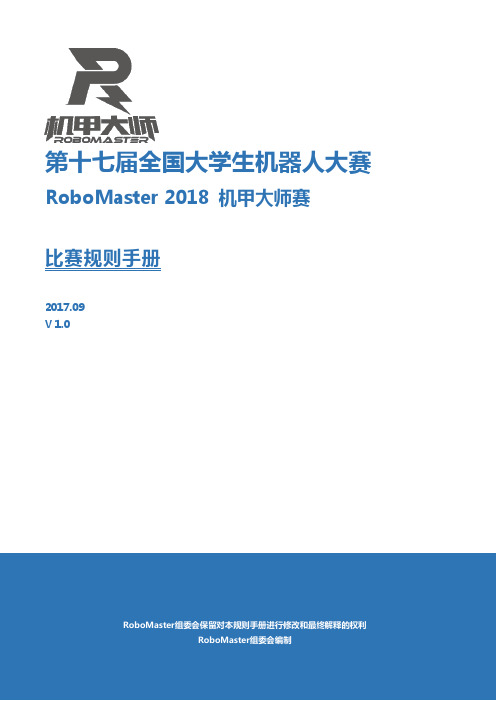 机甲大师
ROBOMASTER

第十七届全国大学生机器人大赛

RoboMaster 2018 机甲大师赛

比赛规则手册

2017.09
V 1.0

RoboMaster组委会保留对本规则手册进行修改和最终解释的权利
RoboMaster组委会编制